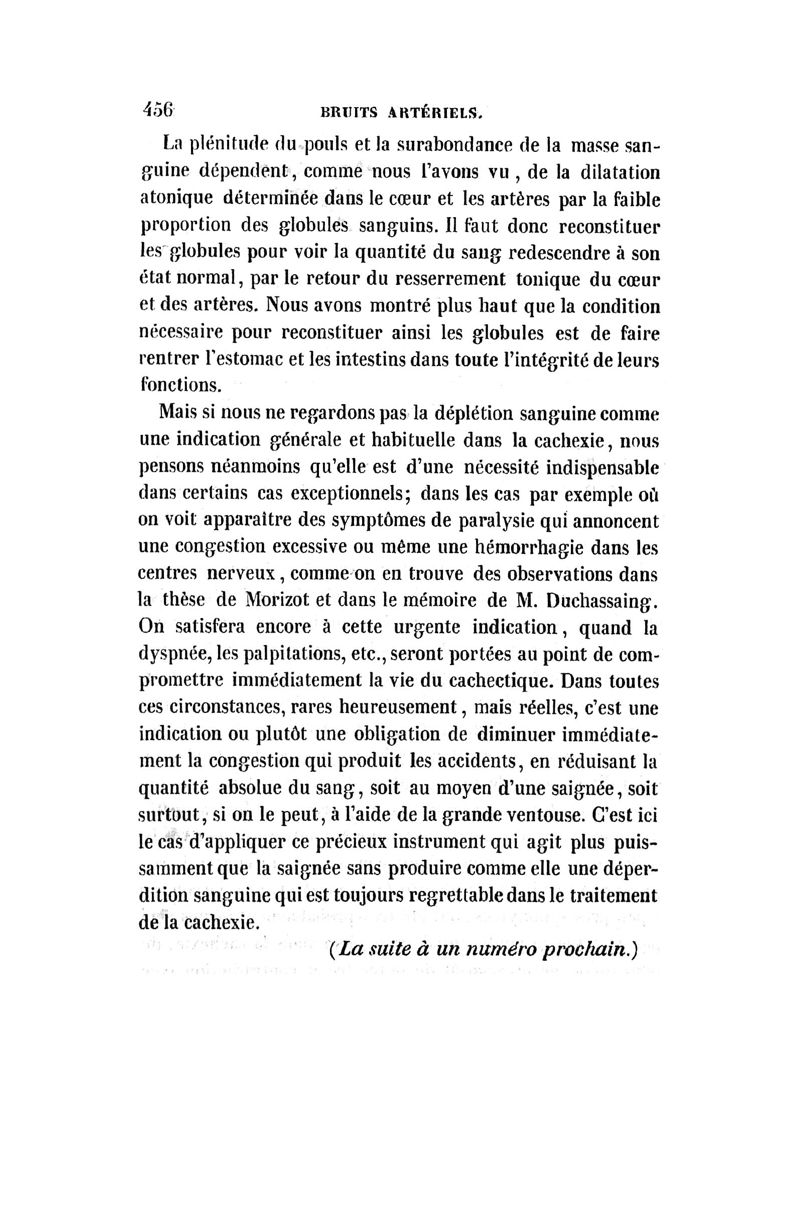 456 BRUITS ARTÉRIELS.

La plénitude du pouls et la surabondance de la masse sanguine dépendent, comme nous l'avons vu, de la dilatation atonique déterminée dans le cœur et les artères par la faible proportion des globules sanguins. Il faut donc reconstituer les globules pour voir la quantité du sang redescendre à son état normal, par le retour du resserrement tonique du cœur et des artères. Nous avons montré plus haut que la condition nécessaire pour reconstituer ainsi les globules est de faire rentrer l'estomac et les intestins dans toute l'intégrité de leurs fonctions.

Mais si nous ne regardons pas la déplétion sanguine comme une indication générale et habituelle dans la cachexie, nous pensons néanmoins qu'elle est d'une nécessité indispensable dans certains cas exceptionnels; dans les cas par exemple où on voit apparaître des symptômes de paralysie qui annoncent une congestion excessive ou même une hémorrhagie dans les centres nerveux, comme on en trouve des observations dans la thèse de Morizot et dans le mémoire de M. Duchassaing. On satisfera encore à cette urgente indication, quand la dyspnée, les palpitations, etc., seront portées au point de compromettre immédiatement la vie du cachectique. Dans toutes ces circonstances, rares heureusement, mais réelles, c'est une indication ou plutôt une obligation de diminuer immédiatement la congestion qui produit les accidents, en réduisant la quantité absolue du sang, soit au moyen d'une saignée, soit surtout, si on le peut, à l'aide de la grande ventouse. C'est ici le cas d'appliquer ce précieux instrument qui agit plus puissamment que la saignée sans produire comme elle une déperdition sanguine qui est toujours regrettable dans le traitement de la cachexie.

(La suite à un numéro prochain.)